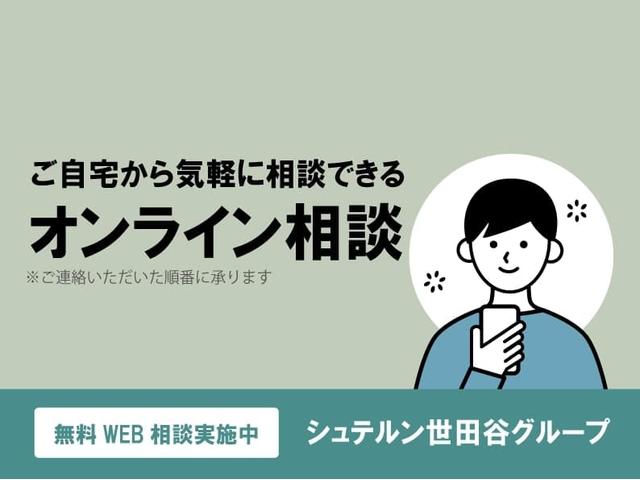 ご自宅から気軽に相談できる
オンライン相談
※ご連絡いただいた順番に承ります

無料 WEB 相談実施中

シュテルン世田谷グループ